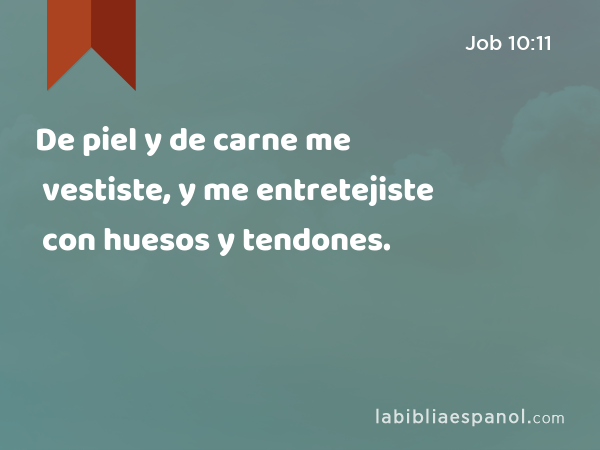 Job 10:11

De piel y de carne me vestiste, y me entretejiste con huesos y tendones.

labibliaespanol.com